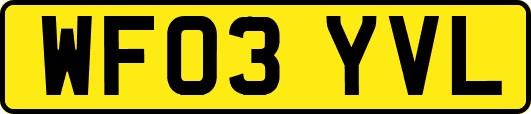 WF03 YVL